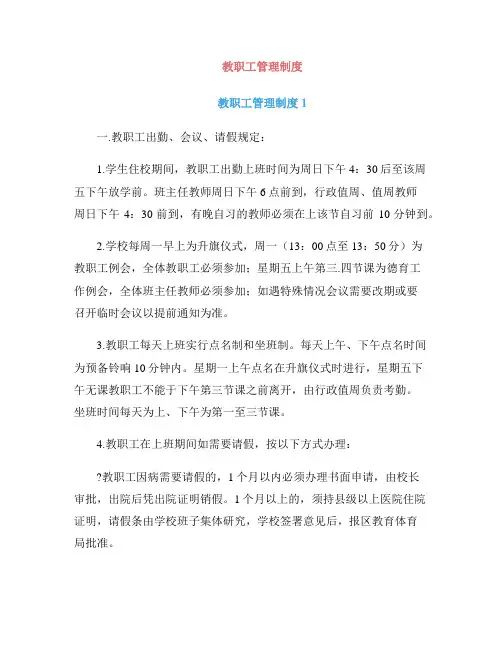 教职工管理制度

教职工管理制度 1

一.教职工出勤、会议、请假规定：

1.学生住校期间，教职工出勤上班时间为周日下午 4：30 后至该周五下午放学前。班主任教师周日下午 6 点前到，行政值周、值周教师周日下午 4：30 前到，有晚自习的教师必须在上该节自习前 10 分钟到。

2.学校每周一早上为升旗仪式，周一（13：00 点至 13：50 分）为教职工例会，全体教职工必须参加；星期五上午第三.四节课为德育工作例会，全体班主任教师必须参加；如遇特殊情况会议需要改期或要召开临时会议以提前通知为准。

3.教职工每天上班实行点名制和坐班制。每天上午、下午点名时间为预备铃响 10 分钟内。星期一上午点名在升旗仪式时进行，星期五下午无课教职工不能于下午第三节课之前离开，由行政值周负责考勤。坐班时间每天为上、下午为第一至三节课。

4.教职工在上班期间如需要请假，按以下方式办理：

?教职工因病需要请假的，1 个月以内必须办理书面申请，由校长审批，出院后凭出院证明销假。1 个月以上的，须持县级以上医院住院证明，请假条由学校班子集体研究，学校签署意见后，报区教育体育局批准。